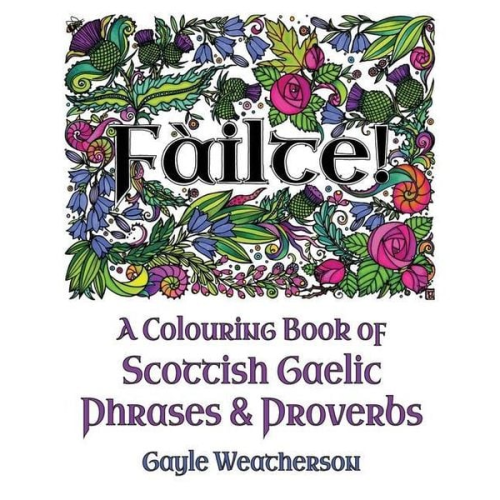 Fàilte!

A Colouring Book of
Scottish Gaelic
Phrases & Proverbs

Gayle Weatherson